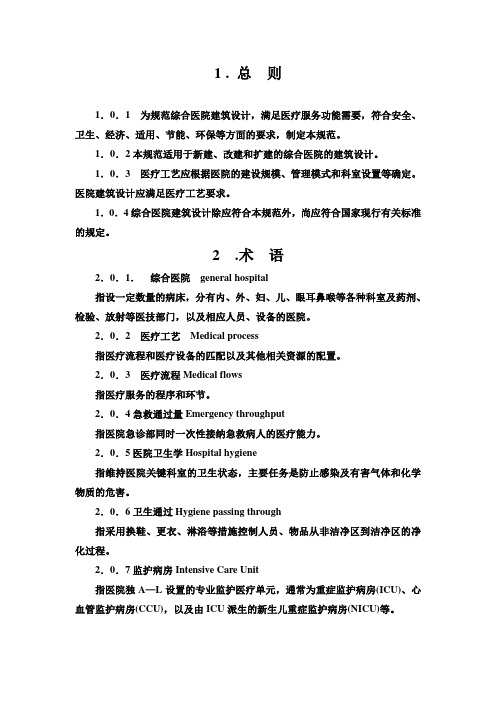 1．总　则

1．0．1　为规范综合医院建筑设计，满足医疗服务功能需要，符合安全、卫生、经济、适用、节能、环保等方面的要求，制定本规范。

1．0．2 本规范适用于新建、改建和扩建的综合医院的建筑设计。

1．0．3　医疗工艺应根据医院的建设规模、管理模式和科室设置等确定。医院建筑设计应满足医疗工艺要求。

1．0．4 综合医院建筑设计除应符合本规范外，尚应符合国家现行有关标准的规定。

2　.术　语

2．0．1．　综合医院　general hospital

指设一定数量的病床，分有内、外、妇、儿、眼耳鼻喉等各种科室及药剂、检验、放射等医技部门，以及相应人员、设备的医院。

2．0．2　医疗工艺　Medical process

指医疗流程和医疗设备的匹配以及其他相关资源的配置。

2．0．3　医疗流程 Medical flows

指医疗服务的程序和环节。

2．0．4 急救通过量 Emergency throughput

指医院急诊部同时一次性接纳急救病人的医疗能力。

2．0．5 医院卫生学 Hospital hygiene

指维持医院关键科室的卫生状态，主要任务是防止感染及有害气体和化学物质的危害。

2．0．6 卫生通过 Hygiene passing through

指采用换鞋、更衣、淋浴等措施控制人员、物品从非洁净区到洁净区的净化过程。

2．0．7 监护病房 Intensive Care Unit

指医院独 A—L 设置的专业监护医疗单元，通常为重症监护病房(ICU)、心血管监护病房(CCU)，以及由 ICU 派生的新生儿重症监护病房(NICU)等。